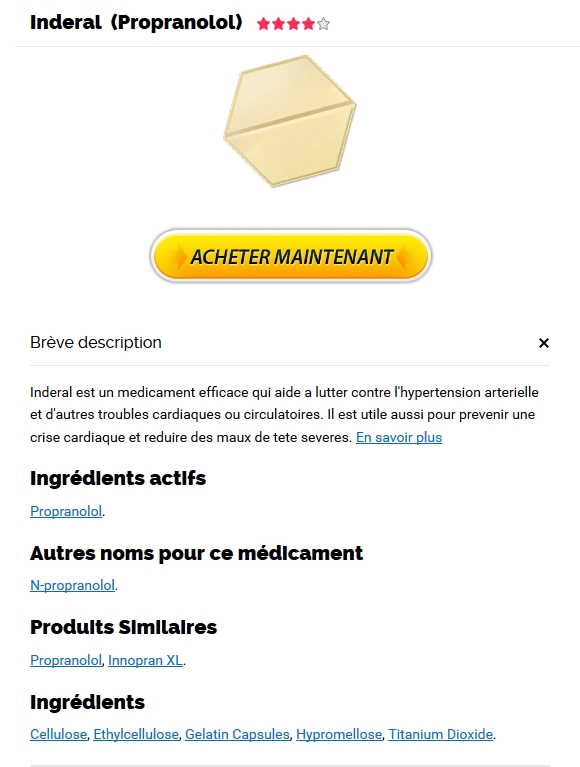 Inderal (Propranolol)

ACHETER MAINTENANT

Brève description

×

Inderal est un medicament efficace qui aide a lutter contre l'hypertension arterielle et d'autres troubles cardiaques ou circulatoires. Il est utile aussi pour prevenir une crise cardiaque et reduire des maux de tete severes. En savoir plus

Ingrédients actifs

Propranolol.

Autres noms pour ce médicament

N-propranolol.

Produits Similaires

Propranolol, Innopran XL.

Ingrédients

Cellulose, Ethylcellulose, Gelatin Capsules, Hypromellose, Titanium Dioxide.